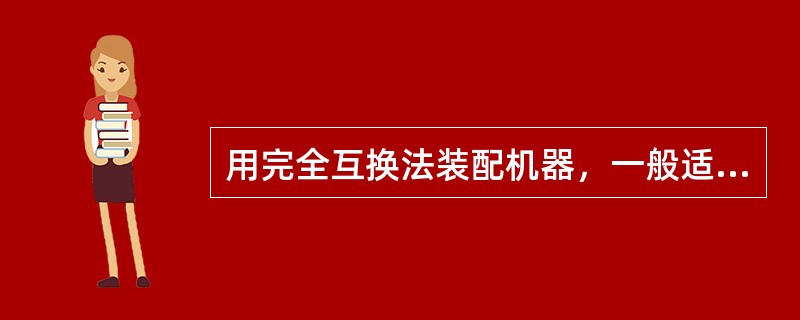 用完全互换法装配机器，一般适...